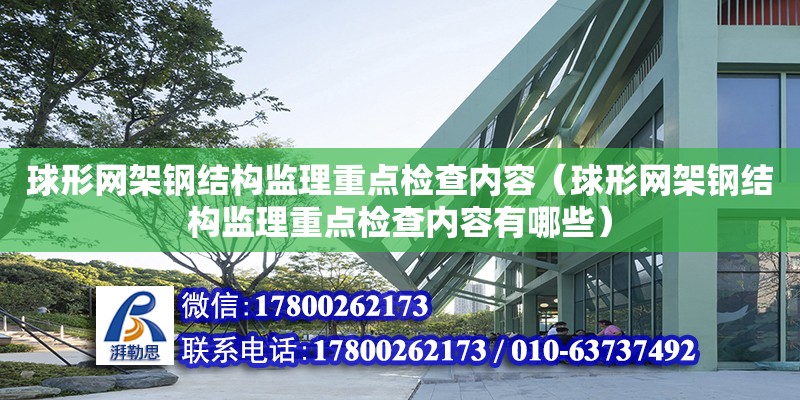 球形网架钢结构监理重点检查内容（球形网架钢结构监理重点检查内容有哪些）

湃勒思

微信：17800262173

联系电话：17800262173 / 010-63737492